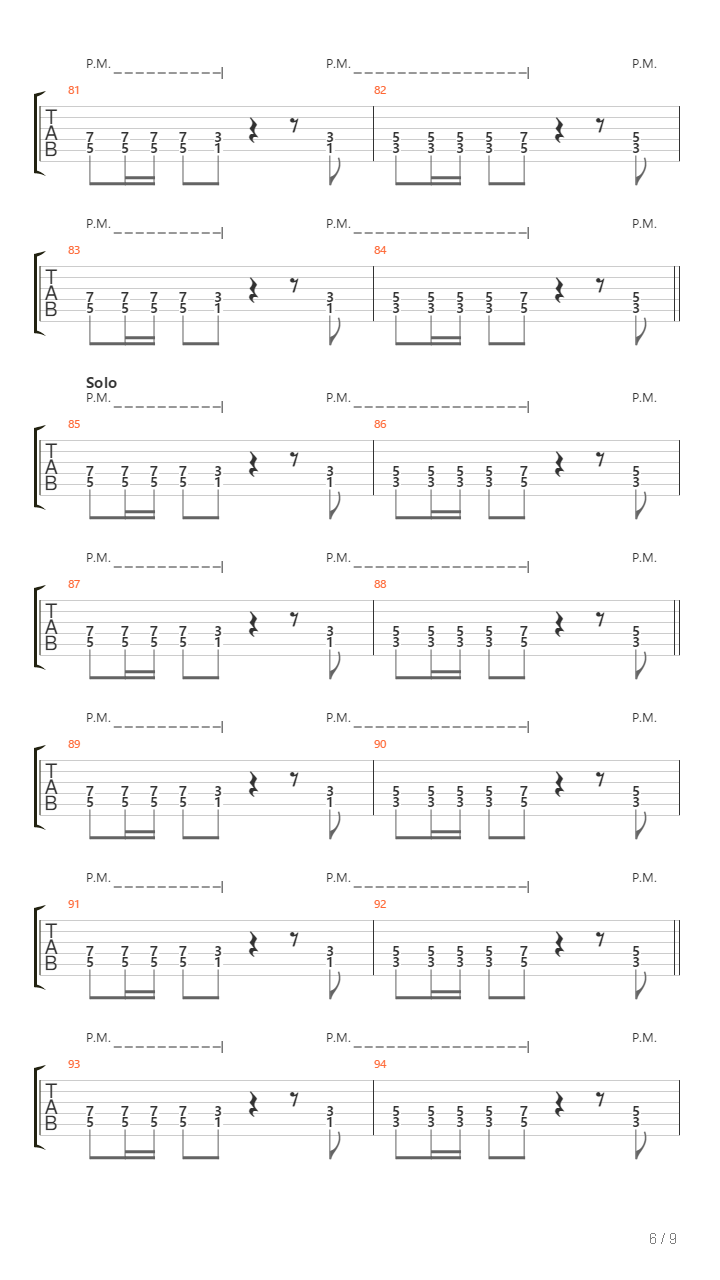 P.M. P.M. P.M.
81 82
T
A
B
7 7 7 7 3 3 5 5 5 5 7 5
5 5 5 5 1 1 3 3 3 3 5 3

P.M. P.M. P.M.
83 84
T
A
B
7 7 7 7 3 3 5 5 5 5 7 5
5 5 5 5 1 1 3 3 3 3 5 3

Solo
P.M. P.M. P.M.
85 86
T
A
B
7 7 7 7 3 3 5 5 5 5 7 5
5 5 5 5 1 1 3 3 3 3 5 3

P.M. P.M. P.M.
87 88
T
A
B
7 7 7 7 3 3 5 5 5 5 7 5
5 5 5 5 1 1 3 3 3 3 5 3

P.M. P.M. P.M.
89 90
T
A
B
7 7 7 7 3 3 5 5 5 5 7 5
5 5 5 5 1 1 3 3 3 3 5 3

P.M. P.M. P.M.
91 92
T
A
B
7 7 7 7 3 3 5 5 5 5 7 5
5 5 5 5 1 1 3 3 3 3 5 3

P.M. P.M. P.M.
93 94
T
A
B
7 7 7 7 3 3 5 5 5 5 7 5
5 5 5 5 1 1 3 3 3 3 5 3

6 / 9